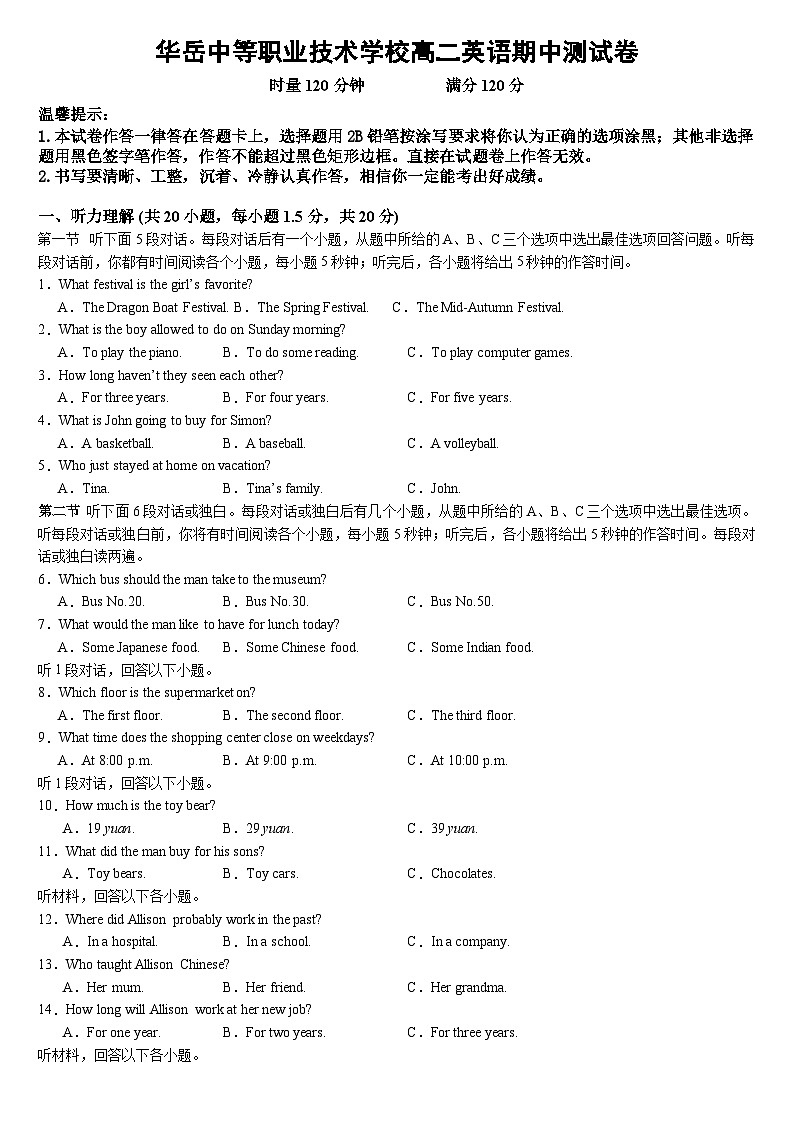 华岳中等职业技术学校高二英语期中测试卷

时量 120 分钟　　　　满分 120 分

温馨提示：
1. 本试卷作答一律答在答题卡上，选择题用 2B 铅笔按涂写要求将你认为正确的选项涂黑；其他非选择题用黑色签字笔作答，作答不能超过黑色矩形边框。直接在试题卷上作答无效。
2. 书写要清晰、工整，沉着、冷静认真作答，相信你一定能考出好成绩。

一、听力理解 (共 20 小题，每小题 1.5 分，共 20 分)
第一节 听下面 5 段对话。每段对话后有一个小题，从题中所给的 A、B、C 三个选项中选出最佳选项回答问题。听每段对话前，你都有时间阅读各个小题，每小题 5 秒钟；听完后，各小题将给出 5 秒钟的作答时间。
1．What festival is the girl's favorite?
A．The Dragon Boat Festival. B．The Spring Festival.　C．The Mid-Autumn Festival.
2．What is the boy allowed to do on Sunday morning?
A．To play the piano.　B．To do some reading.　C．To play computer games.
3．How long haven't they seen each other?
A．For three years.　B．For four years.　C．For five years.
4．What is John going to buy for Simon?
A．A basketball.　B．A baseball.　C．A volleyball.
5．Who just stayed at home on vacation?
A．Tina.　B．Tina's family.　C．John.
第二节 听下面 6 段对话或独白。每段对话或独白后有几个小题，从题中所给的 A、B、C 三个选项中选出最佳选项。听每段对话或独白前，你将有时间阅读各个小题，每小题 5 秒钟；听完后，各小题将给出 5 秒钟的作答时间。每段对话或独白读两遍。
6．Which bus should the man take to the museum?
A．Bus No.20.　B．Bus No.30.　C．Bus No.50.
7．What would the man like to have for lunch today?
A．Some Japanese food.　B．Some Chinese food.　C．Some Indian food.
听 1 段对话，回答以下小题。
8．Which floor is the supermarket on?
A．The first floor.　B．The second floor.　C．The third floor.
9．What time does the shopping center close on weekdays?
A．At 8:00 p.m.　B．At 9:00 p.m.　C．At 10:00 p.m.
听 1 段对话，回答以下小题。
10．How much is the toy bear?
A．19 yuan.　B．29 yuan.　C．39 yuan.
11．What did the man buy for his sons?
A．Toy bears.　B．Toy cars.　C．Chocolates.
听材料，回答以下各小题。
12．Where did Allison probably work in the past?
A．In a hospital.　B．In a school.　C．In a company.
13．Who taught Allison Chinese?
A．Her mum.　B．Her friend.　C．Her grandma.
14．How long will Allison work at her new job?
A．For one year.　B．For two years.　C．For three years.
听材料，回答以下各小题。